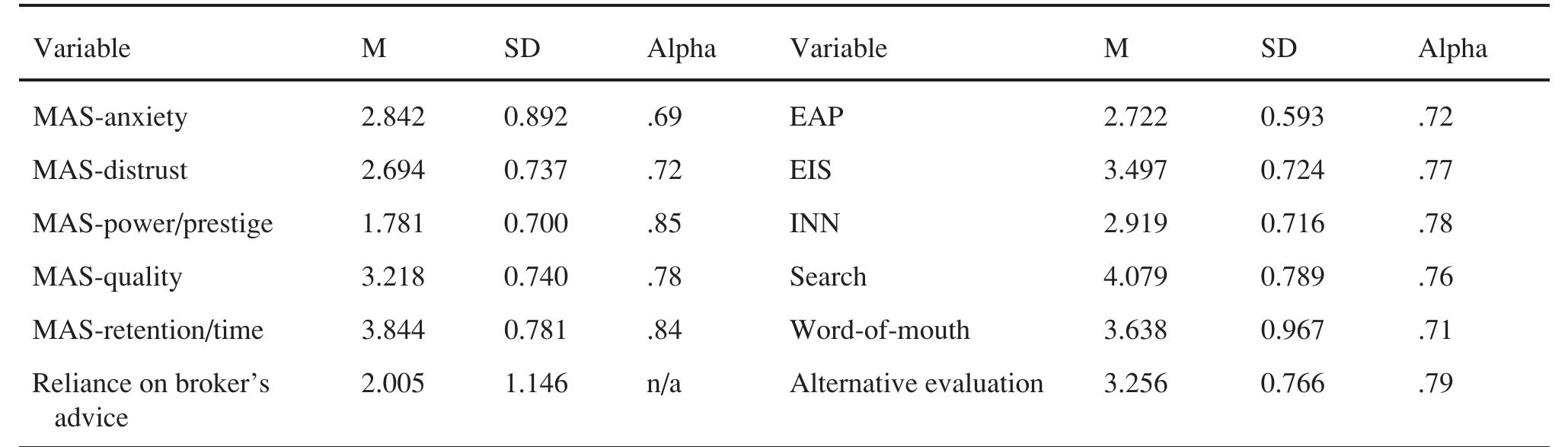 | Variable | M | SD | Alpha | Variable | M | SD | Alpha |
|---|---|---|---|---|---|---|---|
| MAS-anxiety | 2.842 | 0.892 | .69 | EAP | 2.722 | 0.593 | .72 |
| MAS-distrust | 2.694 | 0.737 | .72 | EIS | 3.497 | 0.724 | .77 |
| MAS-power/prestige | 1.781 | 0.700 | .85 | INN | 2.919 | 0.716 | .78 |
| MAS-quality | 3.218 | 0.740 | .78 | Search | 4.079 | 0.789 | .76 |
| MAS-retention/time | 3.844 | 0.781 | .84 | Word-of-mouth | 3.638 | 0.967 | .71 |
| Reliance on broker's advice | 2.005 | 1.146 | n/a | Alternative evaluation | 3.256 | 0.766 | .79 |